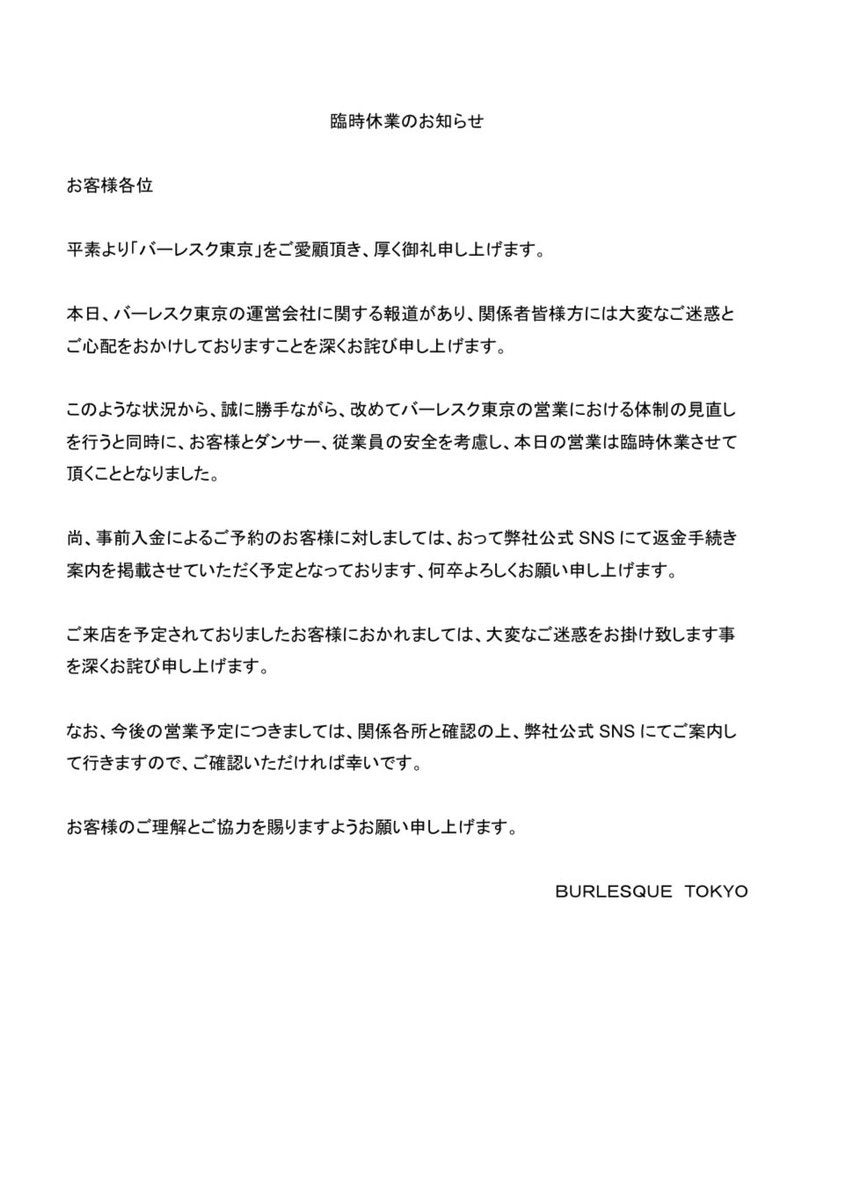 臨時休業のお知らせ

お客様各位

平素より「バーレスク東京」をご愛顧頂き、厚く御礼申し上げます。

本日、バーレスク東京の運営会社に関する報道があり、関係者皆様方には大変なご迷惑とご心配をおかけしておりますことを深くお詫び申し上げます。

このような状況から、誠に勝手ながら、改めてバーレスク東京の営業における体制の見直しを行うと同時に、お客様とダンサー、従業員の安全を考慮し、本日の営業は臨時休業させて頂くこととなりました。

尚、事前入金によるご予約のお客様に対しましては、おって弊社公式 SNS にて返金手続き案内を掲載させていただく予定となっております、何卒よろしくお願い申し上げます。

ご来店を予定されておりましたお客様におかれましては、大変なご迷惑をお掛け致します事を深くお詫び申し上げます。

なお、今後の営業予定につきましては、関係各所と確認の上、弊社公式 SNS にてご案内して行きますので、ご確認いただければ幸いです。

お客様のご理解とご協力を賜りますようお願い申し上げます。

BURLESQUE TOKYO